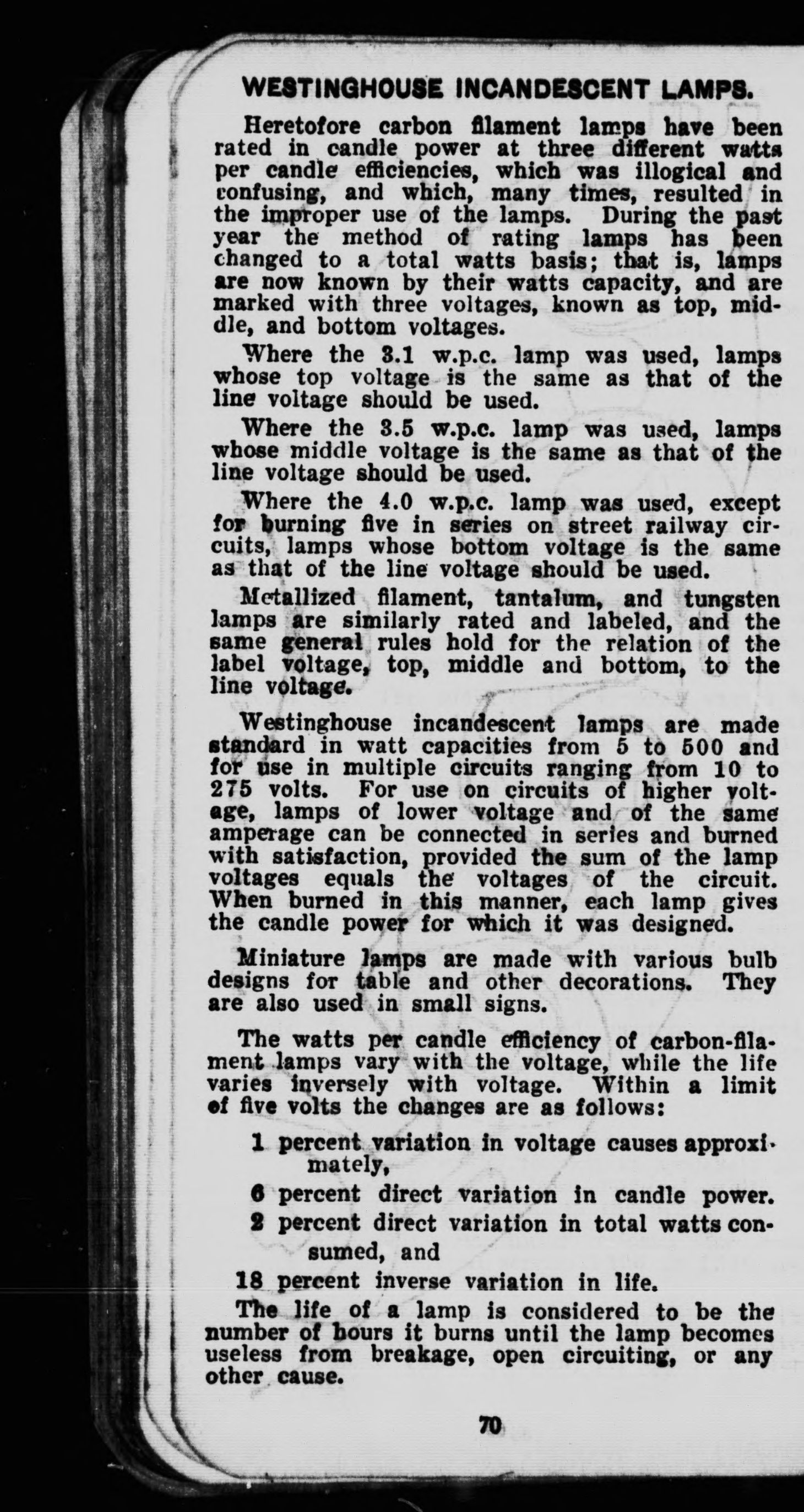 WESTINGHOUSE INCANDESCENT LAMPS.

Heretofore carbon filament lamps have been rated in candle power at three different watts per candle efficiencies, which was illogical and confusing, and which, many times, resulted in the improper use of the lamps. During the past year the method of rating lamps has been changed to a total watts basis; that is, lamps are now known by their watts capacity, and are marked with three voltages, known as top, middle, and bottom voltages.

Where the 3.1 w.p.c. lamp was used, lamps whose top voltage is the same as that of the line voltage should be used.

Where the 3.5 w.p.c. lamp was used, lamps whose middle voltage is the same as that of the line voltage should be used.

Where the 4.0 w.p.c. lamp was used, except for burning five in series on street railway circuits, lamps whose bottom voltage is the same as that of the line voltage should be used.

Metallized filament, tantalum, and tungsten lamps are similarly rated and labeled, and the same general rules hold for the relation of the label voltage, top, middle and bottom, to the line voltage.

Westinghouse incandescent lamps are made standard in watt capacities from 5 to 500 and for use in multiple circuits ranging from 10 to 275 volts. For use on circuits of higher voltage, lamps of lower voltage and of the same amperage can be connected in series and burned with satisfaction, provided the sum of the lamp voltages equals the voltages of the circuit. When burned in this manner, each lamp gives the candle power for which it was designed.

Miniature lamps are made with various bulb designs for table and other decorations. They are also used in small signs.

The watts per candle efficiency of carbon-filament lamps vary with the voltage, while the life varies inversely with voltage. Within a limit of five volts the changes are as follows:

1 percent variation in voltage causes approximately,

6 percent direct variation in candle power.

2 percent direct variation in total watts consumed, and

18 percent inverse variation in life.

The life of a lamp is considered to be the number of hours it burns until the lamp becomes useless from breakage, open circuiting, or any other cause.

70